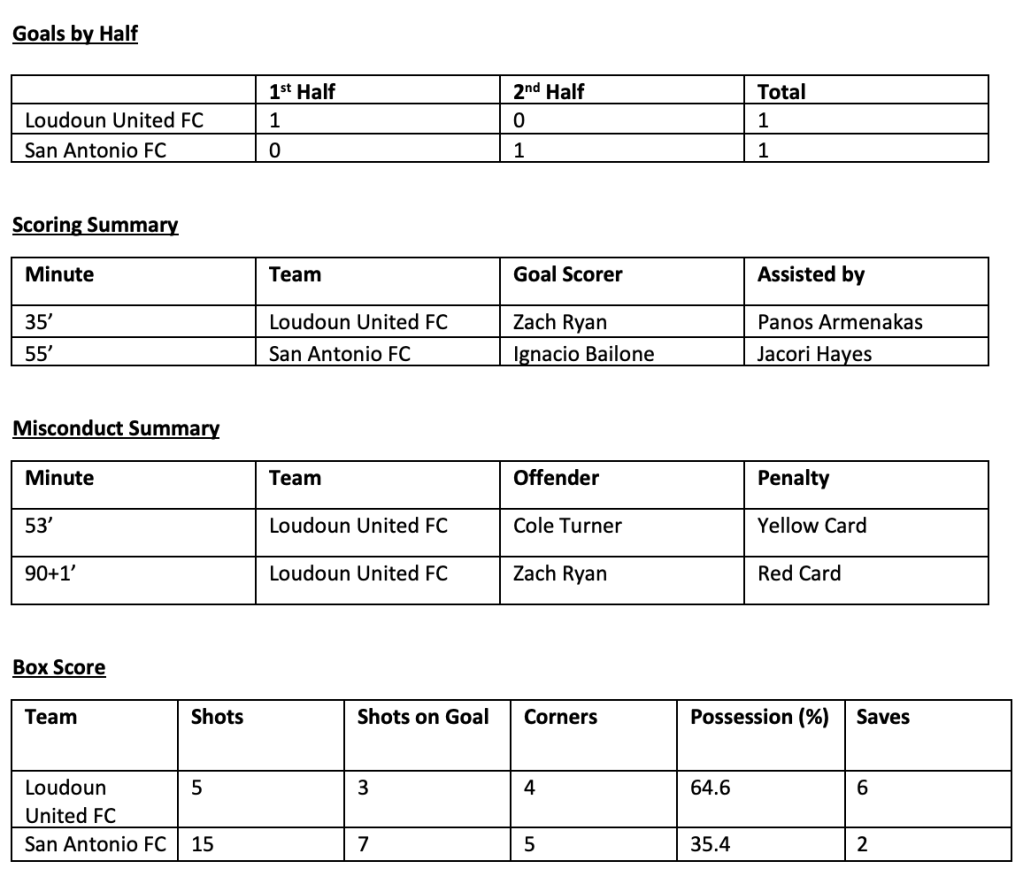 Goals by Half

| | 1st Half | 2nd Half | Total |
|---|---|---|---|
| Loudoun United FC | 1 | 0 | 1 |
| San Antonio FC | 0 | 1 | 1 |

Scoring Summary

| Minute | Team | Goal Scorer | Assisted by |
|---|---|---|---|
| 35' | Loudoun United FC | Zach Ryan | Panos Armenakas |
| 55' | San Antonio FC | Ignacio Bailone | Jacori Hayes |

Misconduct Summary

| Minute | Team | Offender | Penalty |
|---|---|---|---|
| 53' | Loudoun United FC | Cole Turner | Yellow Card |
| 90+1' | Loudoun United FC | Zach Ryan | Red Card |

Box Score

| Team | Shots | Shots on Goal | Corners | Possession (%) | Saves |
|---|---|---|---|---|---|
| Loudoun United FC | 5 | 3 | 4 | 64.6 | 6 |
| San Antonio FC | 15 | 7 | 5 | 35.4 | 2 |